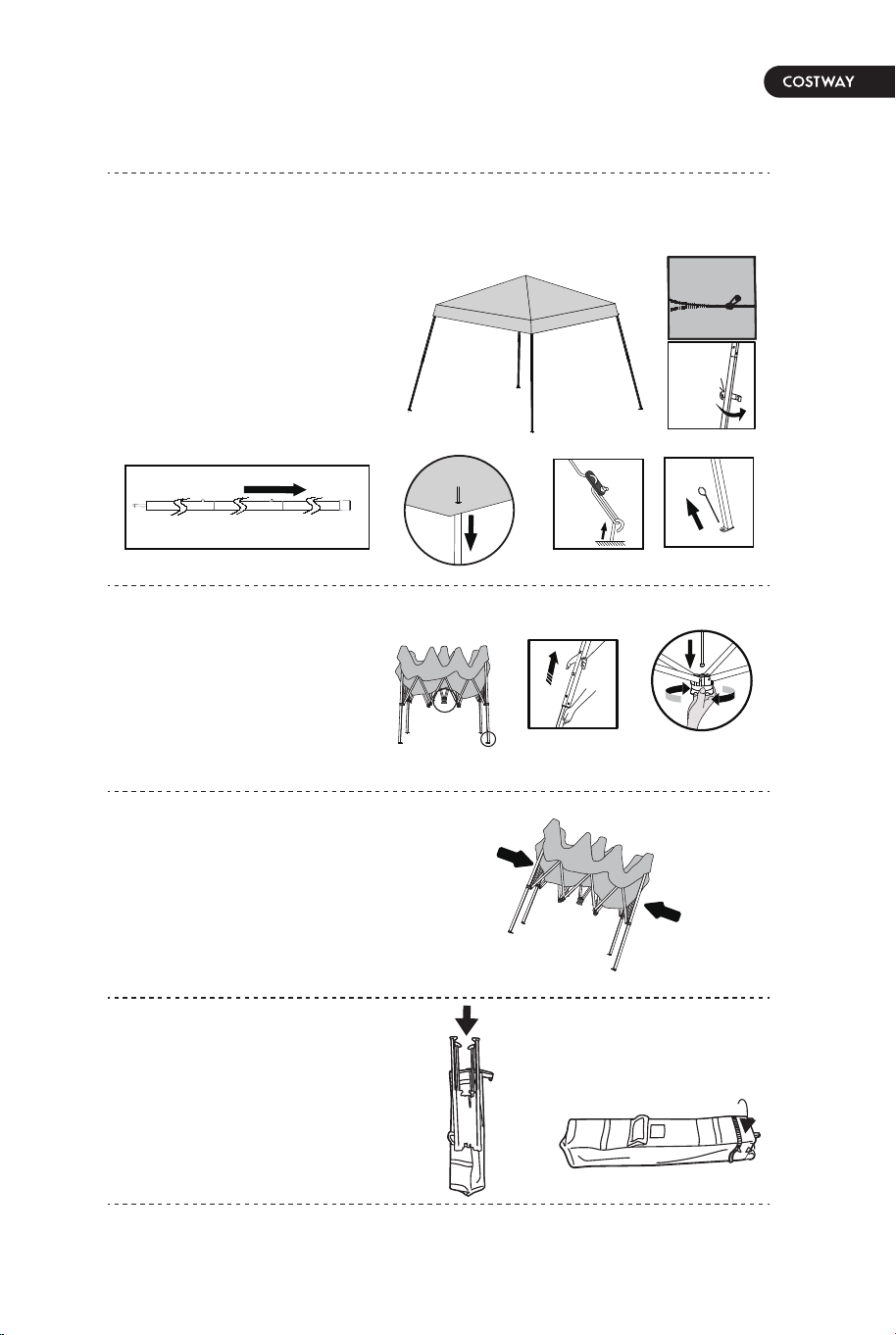 COSTWAY